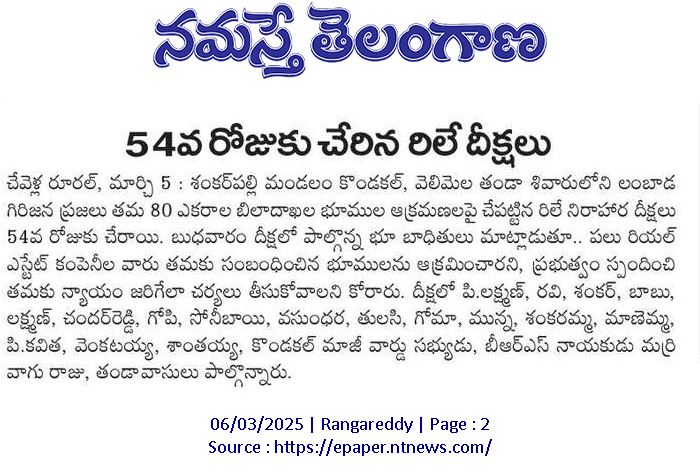 నమస్తే తెలంగాణ

54వ రోజుకు చేరిన రిలే దీక్షలు

చేవెళ్ల రూరల్, మార్చి 5 : శంకర్‌పల్లి మండలం కొండకల్, వెలిమెల తండా శివారులోని లంబాడ గిరిజన ప్రజలు తమ 80 ఎకరాల బిలాదాఖల భూముల ఆక్రమణలపై చేపట్టిన రిలే నిరాహార దీక్షలు 54వ రోజుకు చేరాయి. బుధవారం దీక్షలో పాల్గొన్న భూ బాధితులు మాట్లాడుతూ.. పలు రియల్ ఎస్టేట్ కంపెనీల వారు తమకు సంబంధించిన భూములను ఆక్రమించారని, ప్రభుత్వం స్పందించి తమకు న్యాయం జరిగేలా చర్యలు తీసుకోవాలని కోరారు. దీక్షలో పి.లక్ష్మణ్, రవి, శంకర్, బాబు, లక్ష్మణ్, చందర్‌రెడ్డి, గోపి, సోనీబాయి, వసుంధర, తులసి, గోమా, మున్న, శంకరమ్మ, మాణెమ్మ, పి.కవిత, వెంకటయ్య, శాంతయ్య, కొండకల్ మాజీ వార్డు సభ్యుడు, బీఆర్ఎస్ నాయకుడు మర్రి వాగు రాజు, తండావాసులు పాల్గొన్నారు.

06/03/2025 | Rangareddy | Page : 2
Source : https://epaper.ntnews.com/